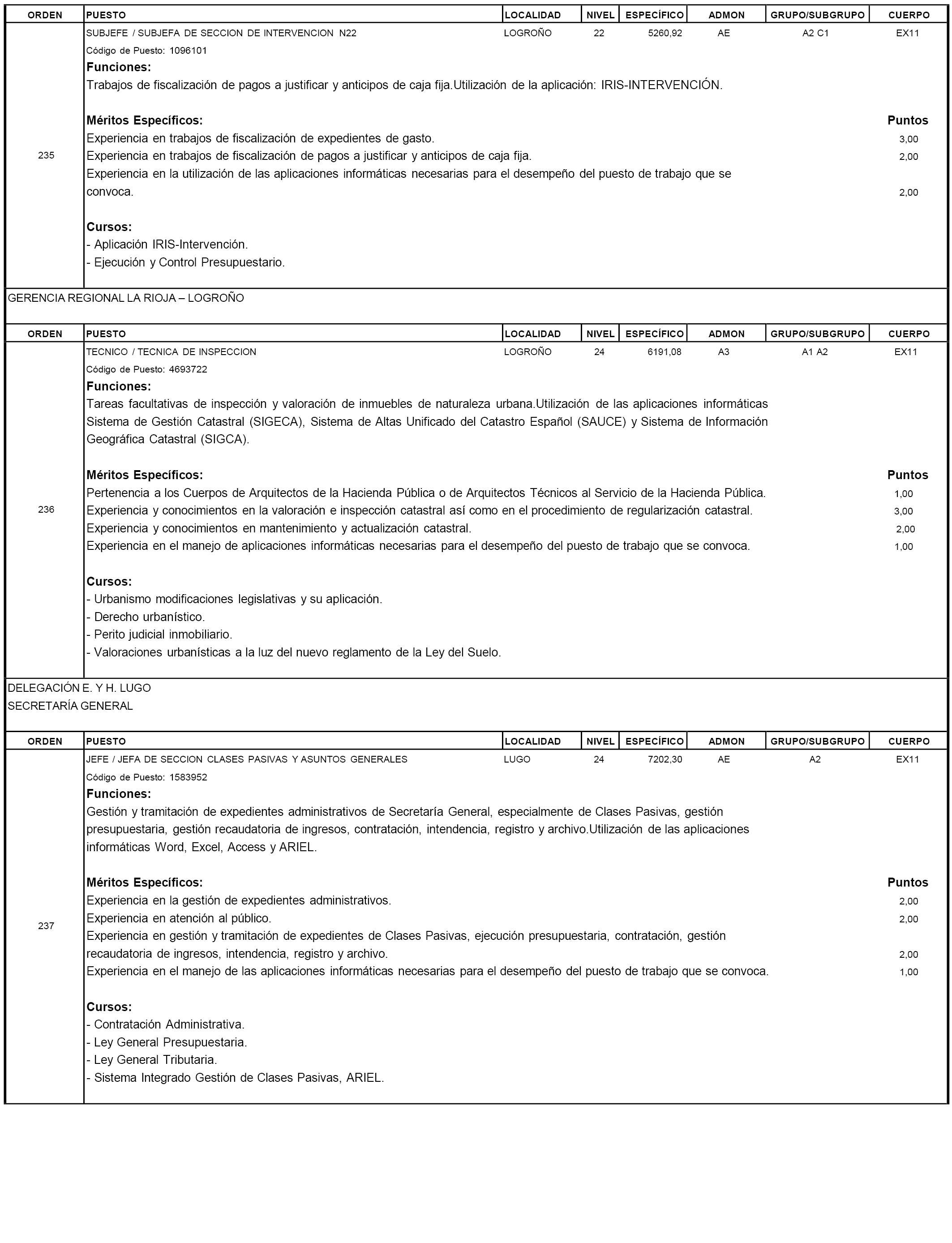 | ORDEN | PUESTO | LOCALIDAD | NIVEL | ESPECÍFICO | ADMON | GRUPO/SUBGRUPO | CUERPO |
|---|---|---|---|---|---|---|---|
| 235 | SUBJEFE / SUBJEFA DE SECCION DE INTERVENCION N22 | LOGROÑO | 22 | 5260,92 | AE | A2 C1 | EX11 |

Código de Puesto: 1096101

Funciones:
Trabajos de fiscalización de pagos a justificar y anticipos de caja fija.Utilización de la aplicación: IRIS-INTERVENCIÓN.

Méritos Específicos: Puntos
Experiencia en trabajos de fiscalización de expedientes de gasto. 3,00
Experiencia en trabajos de fiscalización de pagos a justificar y anticipos de caja fija. 2,00
Experiencia en la utilización de las aplicaciones informáticas necesarias para el desempeño del puesto de trabajo que se convoca. 2,00

Cursos:
- Aplicación IRIS-Intervención.
- Ejecución y Control Presupuestario.

GERENCIA REGIONAL LA RIOJA – LOGROÑO

| ORDEN | PUESTO | LOCALIDAD | NIVEL | ESPECÍFICO | ADMON | GRUPO/SUBGRUPO | CUERPO |
|---|---|---|---|---|---|---|---|
| 236 | TECNICO / TECNICA DE INSPECCION | LOGROÑO | 24 | 6191,08 | A3 | A1 A2 | EX11 |

Código de Puesto: 4693722

Funciones:
Tareas facultativas de inspección y valoración de inmuebles de naturaleza urbana.Utilización de las aplicaciones informáticas Sistema de Gestión Catastral (SIGECA), Sistema de Altas Unificado del Catastro Español (SAUCE) y Sistema de Información Geográfica Catastral (SIGCA).

Méritos Específicos: Puntos
Pertenencia a los Cuerpos de Arquitectos de la Hacienda Pública o de Arquitectos Técnicos al Servicio de la Hacienda Pública. 1,00
Experiencia y conocimientos en la valoración e inspección catastral así como en el procedimiento de regularización catastral. 3,00
Experiencia y conocimientos en mantenimiento y actualización catastral. 2,00
Experiencia en el manejo de aplicaciones informáticas necesarias para el desempeño del puesto de trabajo que se convoca. 1,00

Cursos:
- Urbanismo modificaciones legislativas y su aplicación.
- Derecho urbanístico.
- Perito judicial inmobiliario.
- Valoraciones urbanísticas a la luz del nuevo reglamento de la Ley del Suelo.

DELEGACIÓN E. Y H. LUGO
SECRETARÍA GENERAL

| ORDEN | PUESTO | LOCALIDAD | NIVEL | ESPECÍFICO | ADMON | GRUPO/SUBGRUPO | CUERPO |
|---|---|---|---|---|---|---|---|
| 237 | JEFE / JEFA DE SECCION CLASES PASIVAS Y ASUNTOS GENERALES | LUGO | 24 | 7202,30 | AE | A2 | EX11 |

Código de Puesto: 1583952

Funciones:
Gestión y tramitación de expedientes administrativos de Secretaría General, especialmente de Clases Pasivas, gestión presupuestaria, gestión recaudatoria de ingresos, contratación, intendencia, registro y archivo.Utilización de las aplicaciones informáticas Word, Excel, Access y ARIEL.

Méritos Específicos: Puntos
Experiencia en la gestión de expedientes administrativos. 2,00
Experiencia en atención al público. 2,00
Experiencia en gestión y tramitación de expedientes de Clases Pasivas, ejecución presupuestaria, contratación, gestión recaudatoria de ingresos, intendencia, registro y archivo. 2,00
Experiencia en el manejo de las aplicaciones informáticas necesarias para el desempeño del puesto de trabajo que se convoca. 1,00

Cursos:
- Contratación Administrativa.
- Ley General Presupuestaria.
- Ley General Tributaria.
- Sistema Integrado Gestión de Clases Pasivas, ARIEL.